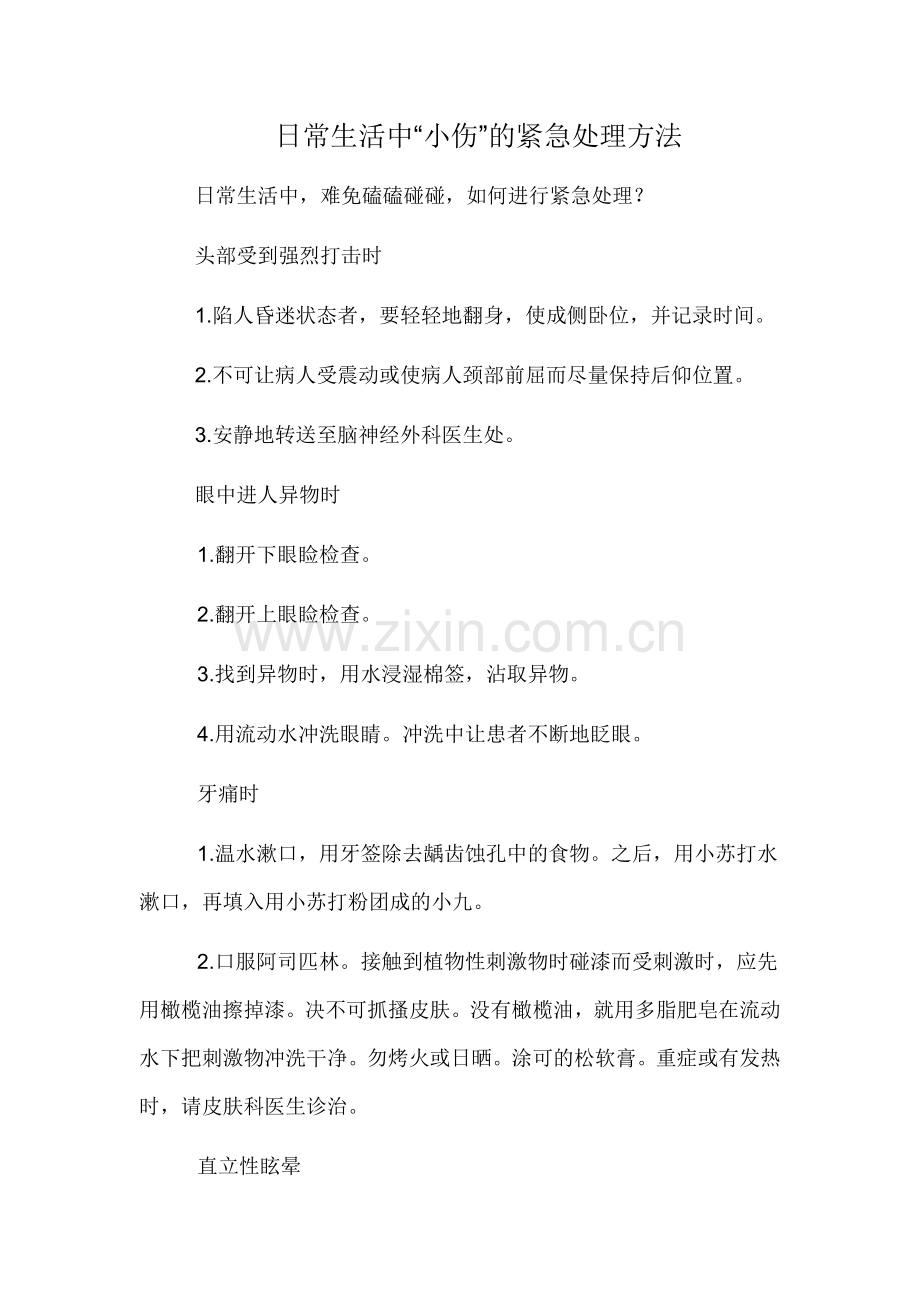 日常生活中“小伤”的紧急处理方法

日常生活中，难免磕磕碰碰，如何进行紧急处理？

头部受到强烈打击时

1.陷人昏迷状态者，要轻轻地翻身，使成侧卧位，并记录时间。

2.不可让病人受震动或使病人颈部前屈而尽量保持后仰位置。

3.安静地转送至脑神经外科医生处。

眼中进人异物时

1.翻开下眼睑检查。

2.翻开上眼睑检查。

www.zixin.com.cn

3.找到异物时，用水浸湿棉签，沾取异物。

4.用流动水冲洗眼睛。冲洗中让患者不断地眨眼。

牙痛时

1.温水漱口，用牙签除去龋齿蚀孔中的食物。之后，用小苏打水漱口，再填入用小苏打粉团成的小九。

2.口服阿司匹林。接触到植物性刺激物时碰漆而受刺激时，应先用橄榄油擦掉漆。决不可抓搔皮肤。没有橄榄油，就用多脂肥皂在流动水下把刺激物冲洗干净。勿烤火或日晒。涂可的松软膏。重症或有发热时，请皮肤科医生诊治。

直立性眩晕